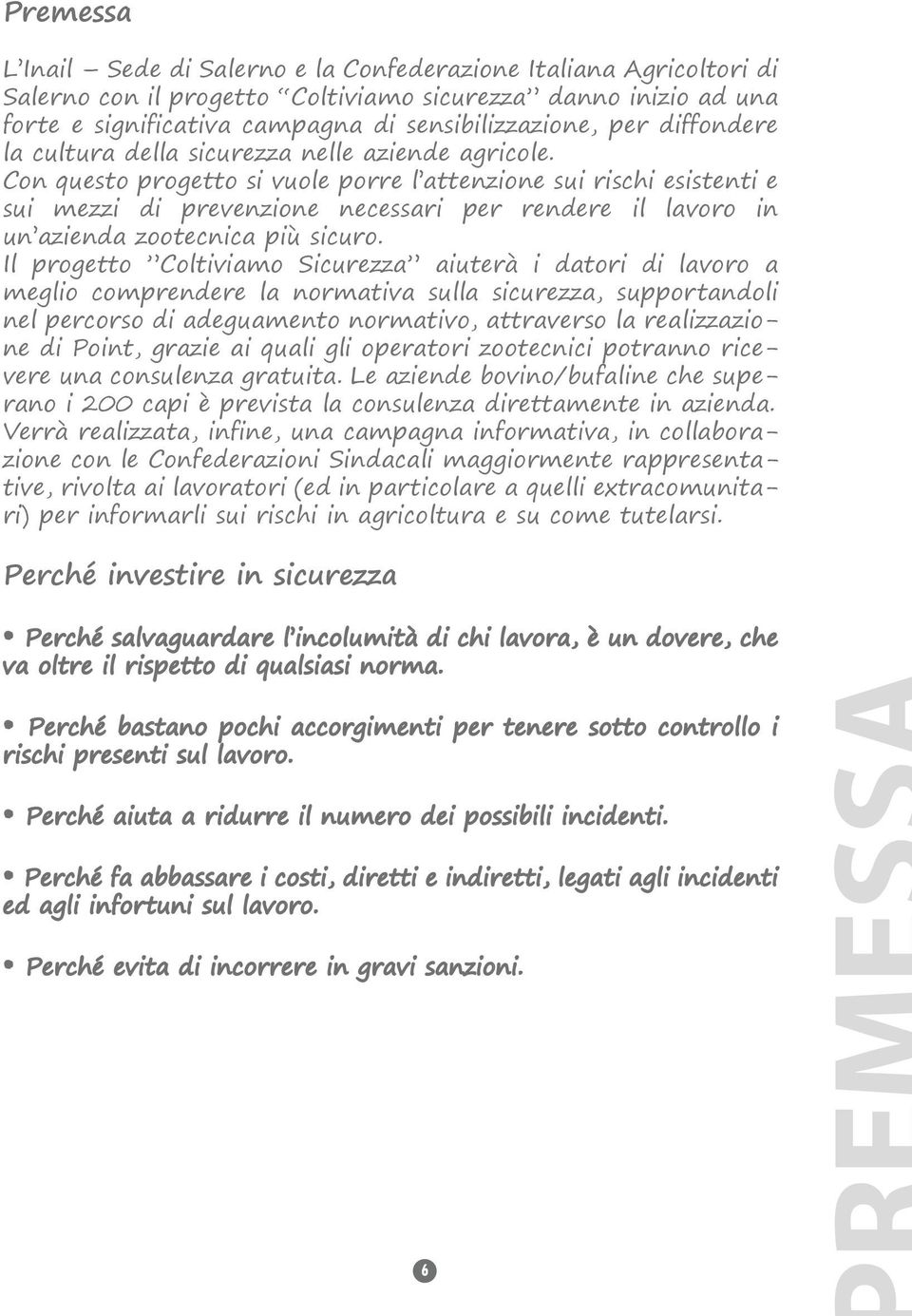 Premessa

L'Inail – Sede di Salerno e la Confederazione Italiana Agricoltori di Salerno con il progetto "Coltiviamo sicurezza" danno inizio ad una forte e significativa campagna di sensibilizzazione, per diffondere la cultura della sicurezza nelle aziende agricole.
Con questo progetto si vuole porre l'attenzione sui rischi esistenti e sui mezzi di prevenzione necessari per rendere il lavoro in un'azienda zootecnica più sicuro.
Il progetto "Coltiviamo Sicurezza" aiuterà i datori di lavoro a meglio comprendere la normativa sulla sicurezza, supportandoli nel percorso di adeguamento normativo, attraverso la realizzazione di Point, grazie ai quali gli operatori zootecnici potranno ricevere una consulenza gratuita. Le aziende bovino/bufaline che superano i 200 capi è prevista la consulenza direttamente in azienda. Verrà realizzata, infine, una campagna informativa, in collaborazione con le Confederazioni Sindacali maggiormente rappresentative, rivolta ai lavoratori (ed in particolare a quelli extracomunitari) per informarli sui rischi in agricoltura e su come tutelarsi.

Perché investire in sicurezza

• Perché salvaguardare l'incolumità di chi lavora, è un dovere, che va oltre il rispetto di qualsiasi norma.

• Perché bastano pochi accorgimenti per tenere sotto controllo i rischi presenti sul lavoro.

• Perché aiuta a ridurre il numero dei possibili incidenti.

• Perché fa abbassare i costi, diretti e indiretti, legati agli incidenti ed agli infortuni sul lavoro.

• Perché evita di incorrere in gravi sanzioni.

6

PREMESSA